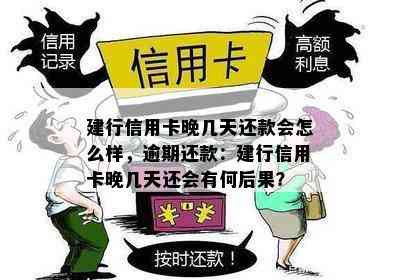 信用记录

信用卡

高额利息

建行信用卡晚几天还款会怎么样，逾期还款：建行信用卡晚几天还会有何后果？

按时还款！